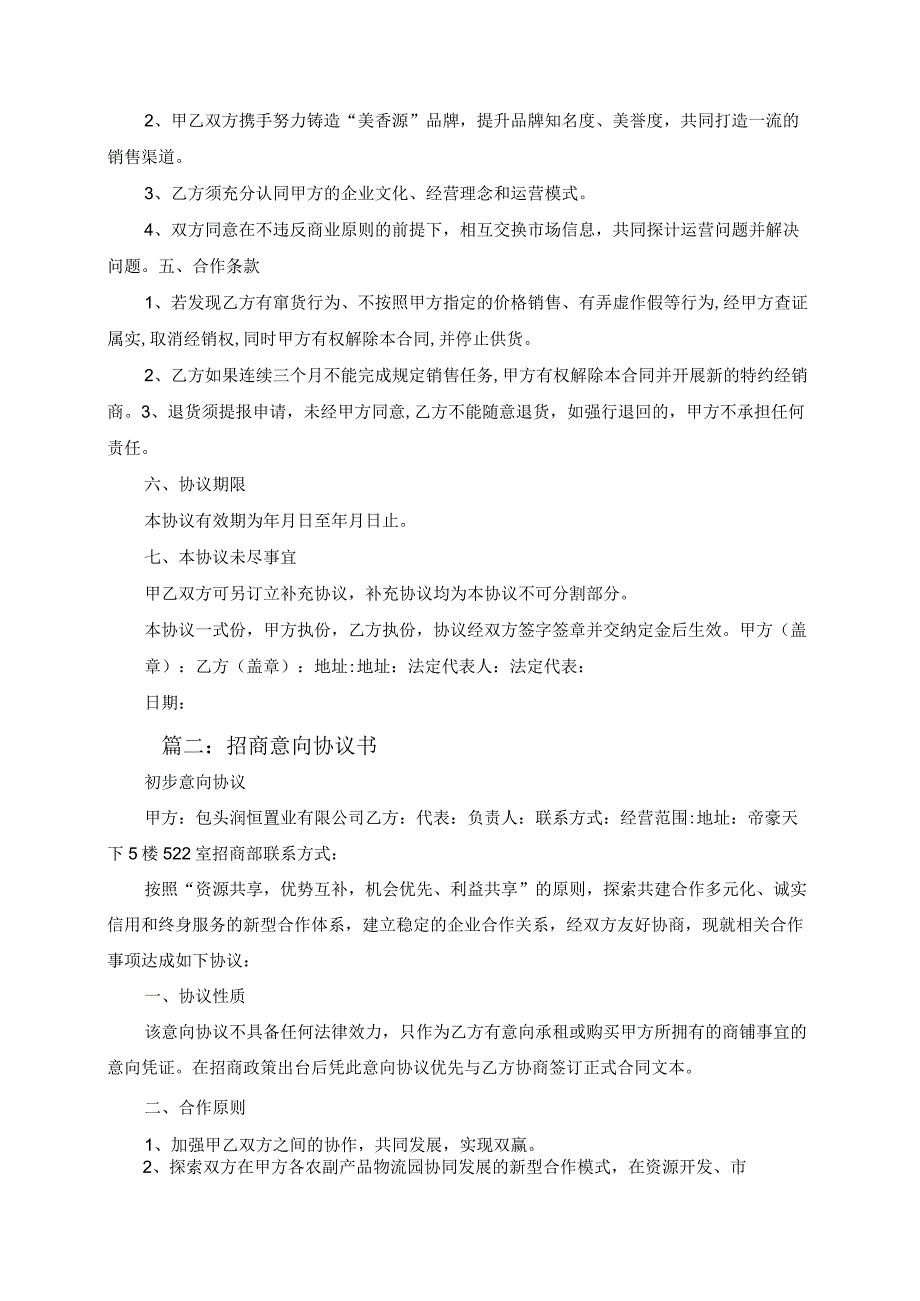 2、甲乙双方携手努力铸造“美香源”品牌，提升品牌知名度、美誉度，共同打造一流的销售渠道。

3、乙方须充分认同甲方的企业文化、经营理念和运营模式。

4、双方同意在不违反商业原则的前提下，相互交换市场信息，共同探计运营问题并解决问题。五、合作条款

1、若发现乙方有窜货行为、不按照甲方指定的价格销售、有弄虚作假等行为,经甲方查证属实,取消经销权,同时甲方有权解除本合同,并停止供货。

2、乙方如果连续三个月不能完成规定销售任务,甲方有权解除本合同并开展新的特约经销商。3、退货须提报申请，未经甲方同意,乙方不能随意退货，如强行退回的，甲方不承担任何责任。

六、协议期限

本协议有效期为年月日至年月日止。

七、本协议未尽事宜

甲乙双方可另订立补充协议，补充协议均为本协议不可分割部分。

本协议一式份，甲方执份，乙方执份，协议经双方签字签章并交纳定金后生效。甲方（盖章）：乙方（盖章）：地址:地址：法定代表人：法定代表：

日期：

篇二：招商意向协议书

初步意向协议

甲方：包头润恒置业有限公司乙方：代表：负责人：联系方式：经营范围:地址：帝豪天下5楼522室招商部联系方式：

按照“资源共享，优势互补，机会优先、利益共享”的原则，探索共建合作多元化、诚实信用和终身服务的新型合作体系，建立稳定的企业合作关系，经双方友好协商，现就相关合作事项达成如下协议：

一、协议性质

该意向协议不具备任何法律效力，只作为乙方有意向承租或购买甲方所拥有的商铺事宜的意向凭证。在招商政策出台后凭此意向协议优先与乙方协商签订正式合同文本。

二、合作原则

1、加强甲乙双方之间的协作，共同发展，实现双赢。
2、探索双方在甲方各农副产品物流园协同发展的新型合作模式，在资源开发、市